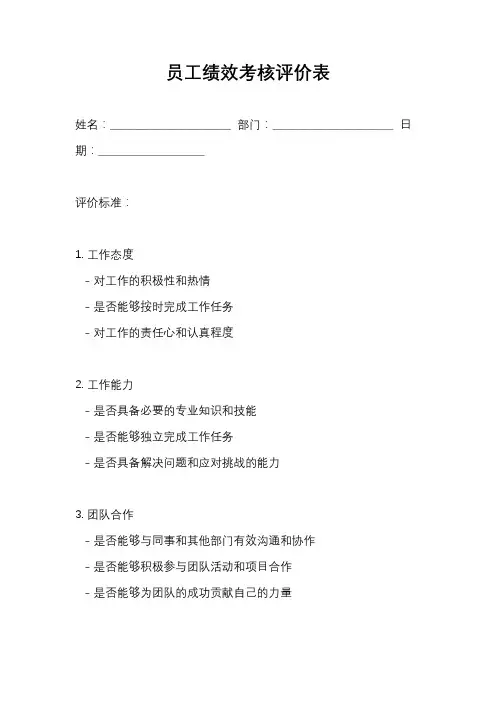 员工绩效考核评价表

姓名：____________________ 部门：____________________ 日期：__________________

评价标准：

1. 工作态度
- 对工作的积极性和热情
- 是否能够按时完成工作任务
- 对工作的责任心和认真程度

2. 工作能力
- 是否具备必要的专业知识和技能
- 是否能够独立完成工作任务
- 是否具备解决问题和应对挑战的能力

3. 团队合作
- 是否能够与同事和其他部门有效沟通和协作
- 是否能够积极参与团队活动和项目合作
- 是否能够为团队的成功贡献自己的力量